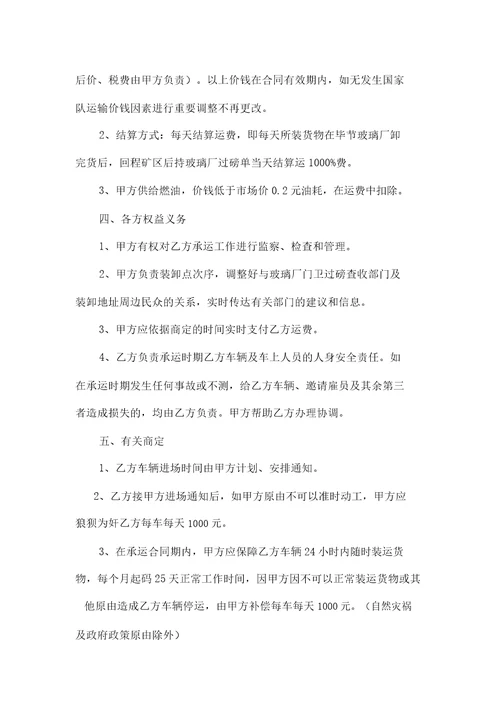 后价、税费由甲方负责）。以上价钱在合同有效期内，如无发生国家队运输价钱因素进行重要调整不再更改。

2、结算方式：每天结算运费，即每天所装货物在毕节玻璃厂卸完货后，回程矿区后持玻璃厂过磅单当天结算运 1000%费。

3、甲方供给燃油，价钱低于市场价 0.2 元油耗，在运费中扣除。

四、各方权益义务

1、甲方有权对乙方承运工作进行监察、检查和管理。

2、甲方负责装卸点次序，调整好与玻璃厂门卫过磅查收部门及装卸地址周边民众的关系，实时传达有关部门的建议和信息。

3、甲方应依据商定的时间实时支付乙方运费。

4、乙方负责承运时期乙方车辆及车上人员的人身安全责任。如在承运时期发生任何事故或不测，给乙方车辆、邀请雇员及其余第三者造成损失的，均由乙方负责。甲方帮助乙方办理协调。

五、有关商定

1、乙方车辆进场时间由甲方计划、安排通知。

2、乙方接甲方进场通知后，如甲方原由不可以准时动工，甲方应狼狈为奸乙方每车每天 1000 元。

3、在承运合同期内，甲方应保障乙方车辆 24 小时内随时装运货物，每个月起码 25 天正常工作时间，因甲方因不可以正常装运货物或其他原由造成乙方车辆停运，由甲方补偿每车每天 1000 元。（自然灾祸及政府政策原由除外）